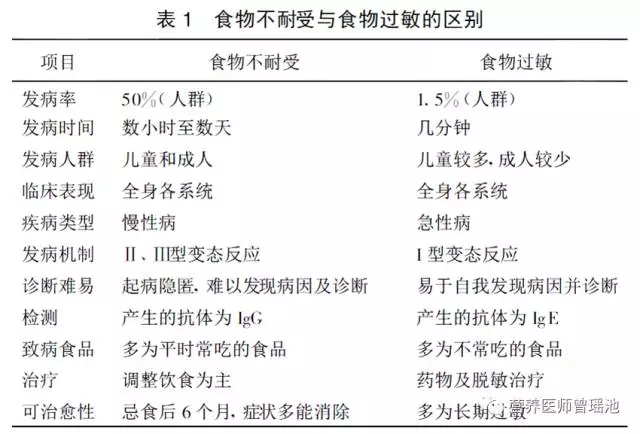 表 1　食物不耐受与食物过敏的区别

| 项目 | 食物不耐受 | 食物过敏 |
|---|---|---|
| 发病率 | 50%（人群） | 1.5%（人群） |
| 发病时间 | 数小时至数天 | 几分钟 |
| 发病人群 | 儿童和成人 | 儿童较多，成人较少 |
| 临床表现 | 全身各系统 | 全身各系统 |
| 疾病类型 | 慢性病 | 急性病 |
| 发病机制 | Ⅱ、Ⅲ型变态反应 | Ⅰ型变态反应 |
| 诊断难易 | 起病隐匿，难以发现病因及诊断 | 易于自我发现病因并诊断 |
| 检测 | 产生的抗体为 IgG | 产生的抗体为 IgE |
| 致病食品 | 多为平时常吃的食品 | 多为不常吃的食品 |
| 治疗 | 调整饮食为主 | 药物及脱敏治疗 |
| 可治愈性 | 忌食后 6 个月，症状多能消除 | 多为长期过敏 |

营养医师曾瑶池